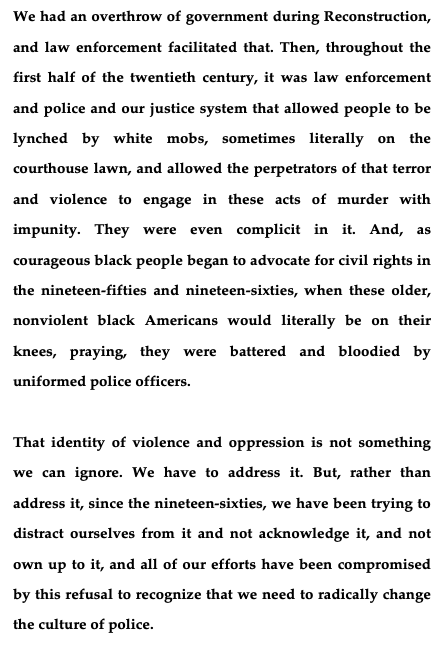 We had an overthrow of government during Reconstruction, and law enforcement facilitated that. Then, throughout the first half of the twentieth century, it was law enforcement and police and our justice system that allowed people to be lynched by white mobs, sometimes literally on the courthouse lawn, and allowed the perpetrators of that terror and violence to engage in these acts of murder with impunity. They were even complicit in it. And, as courageous black people began to advocate for civil rights in the nineteen-fifties and nineteen-sixties, when these older, nonviolent black Americans would literally be on their knees, praying, they were battered and bloodied by uniformed police officers.

That identity of violence and oppression is not something we can ignore. We have to address it. But, rather than address it, since the nineteen-sixties, we have been trying to distract ourselves from it and not acknowledge it, and not own up to it, and all of our efforts have been compromised by this refusal to recognize that we need to radically change the culture of police.